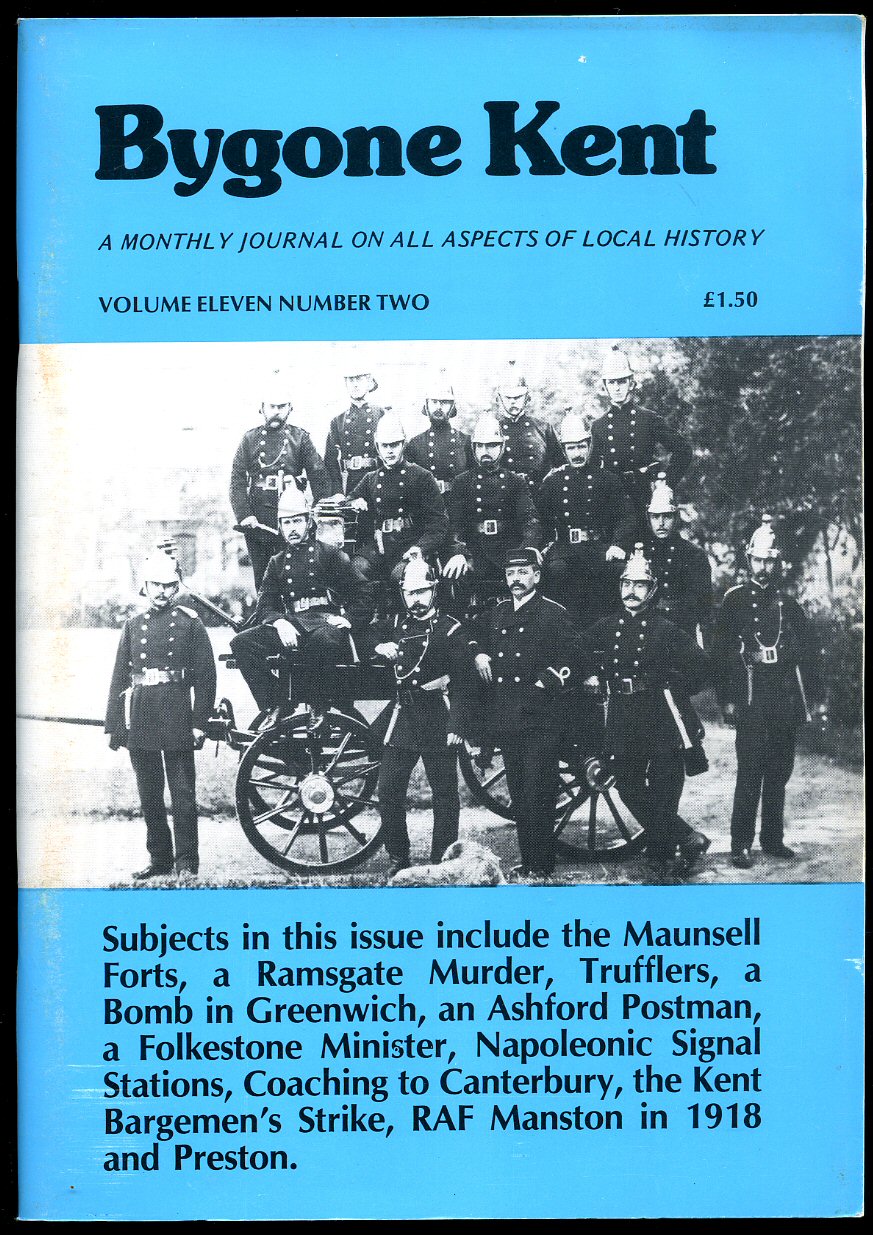 Bygone Kent

A MONTHLY JOURNAL ON ALL ASPECTS OF LOCAL HISTORY

VOLUME ELEVEN NUMBER TWO

£1.50

Subjects in this issue include the Maunsell Forts, a Ramsgate Murder, Trufflers, a Bomb in Greenwich, an Ashford Postman, a Folkestone Minister, Napoleonic Signal Stations, Coaching to Canterbury, the Kent Bargemen's Strike, RAF Manston in 1918 and Preston.